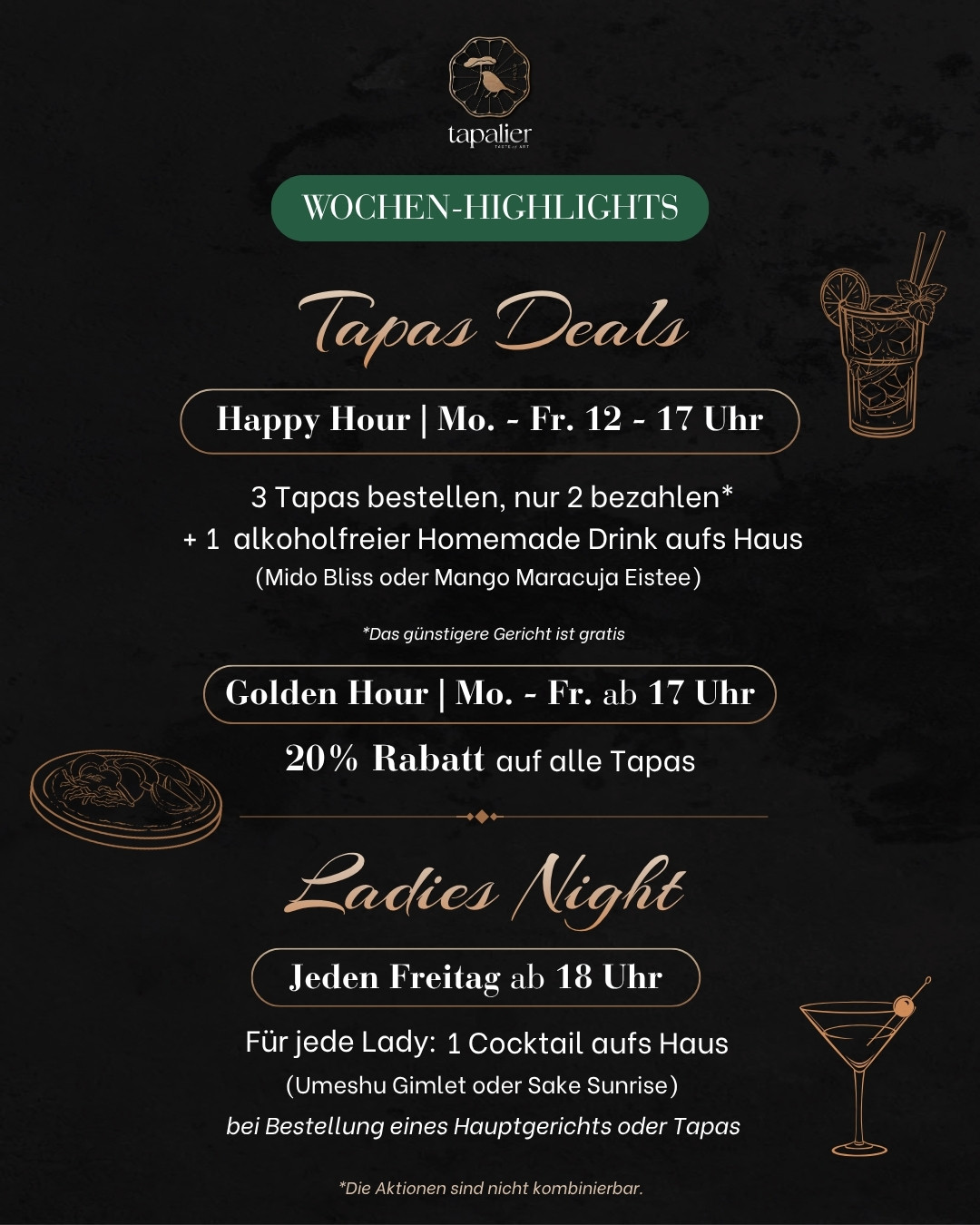 tapalier

WOCHEN-HIGHLIGHTS

Tapas Deals

Happy Hour | Mo. - Fr. 12 - 17 Uhr

3 Tapas bestellen, nur 2 bezahlen*
+ 1 alkoholfreier Homemade Drink aufs Haus
(Mido Bliss oder Mango Maracuja Eistee)

*Das günstigere Gericht ist gratis

Golden Hour | Mo. - Fr. ab 17 Uhr

20% Rabatt auf alle Tapas

Ladies Night

Jeden Freitag ab 18 Uhr

Für jede Lady: 1 Cocktail aufs Haus
(Umeshu Gimlet oder Sake Sunrise)
bei Bestellung eines Hauptgerichts oder Tapas

*Die Aktionen sind nicht kombinierbar.